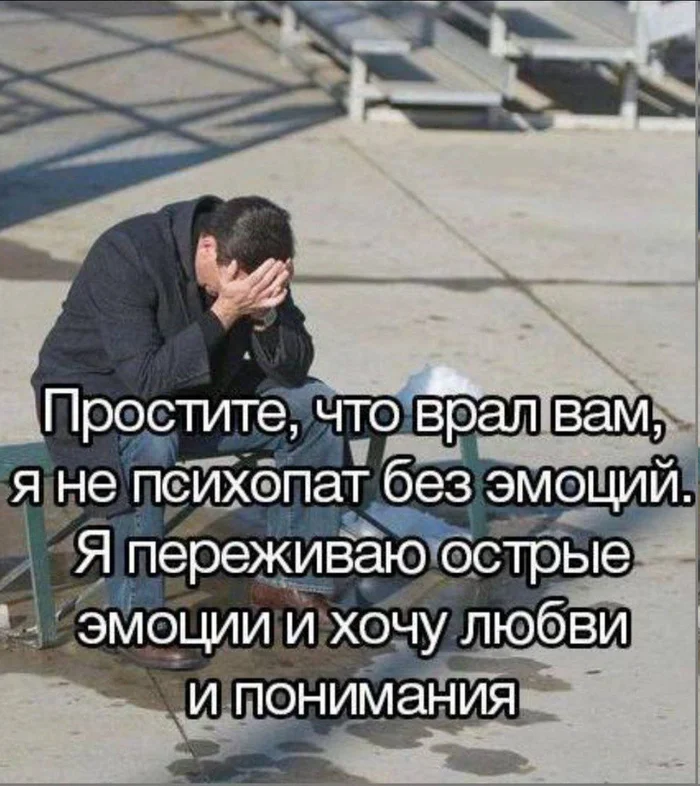 Простите, что врал вам, я не психопат без эмоций. Я переживаю острые эмоции и хочу любви и понимания